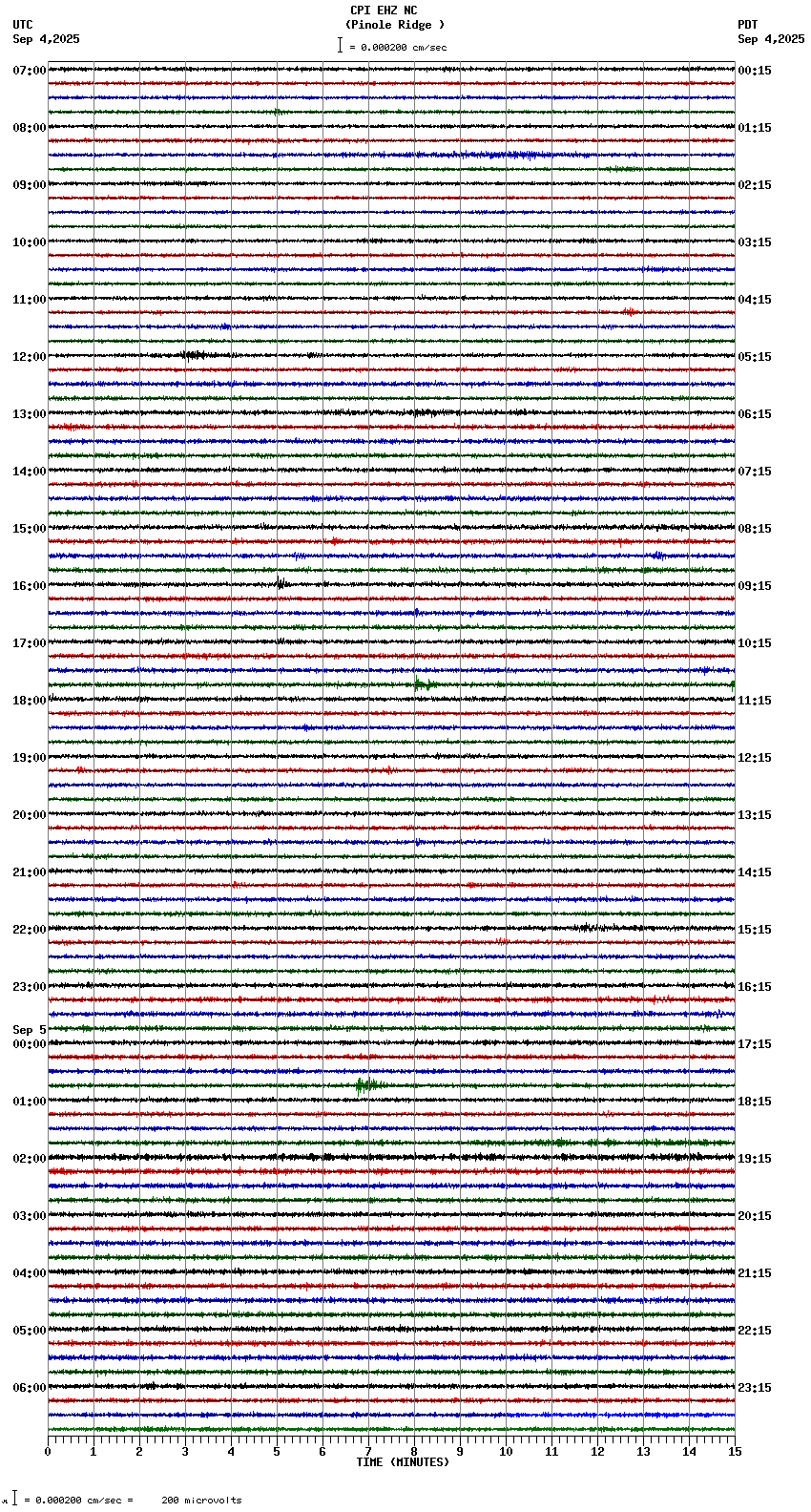 CPI EHZ NC
(Pinole Ridge )
= 0.000200 cm/sec

UTC
Sep 4,2025

PDT
Sep 4,2025

07:00
08:00
09:00
10:00
11:00
12:00
13:00
14:00
15:00
16:00
17:00
18:00
19:00
20:00
21:00
22:00
23:00
Sep 5
00:00
01:00
02:00
03:00
04:00
05:00
06:00

00:15
01:15
02:15
03:15
04:15
05:15
06:15
07:15
08:15
09:15
10:15
11:15
12:15
13:15
14:15
15:15
16:15
17:15
18:15
19:15
20:15
21:15
22:15
23:15

0 1 2 3 4 5 6 7 8 9 10 11 12 13 14 15
TIME (MINUTES)

= 0.000200 cm/sec = 200 microvolts